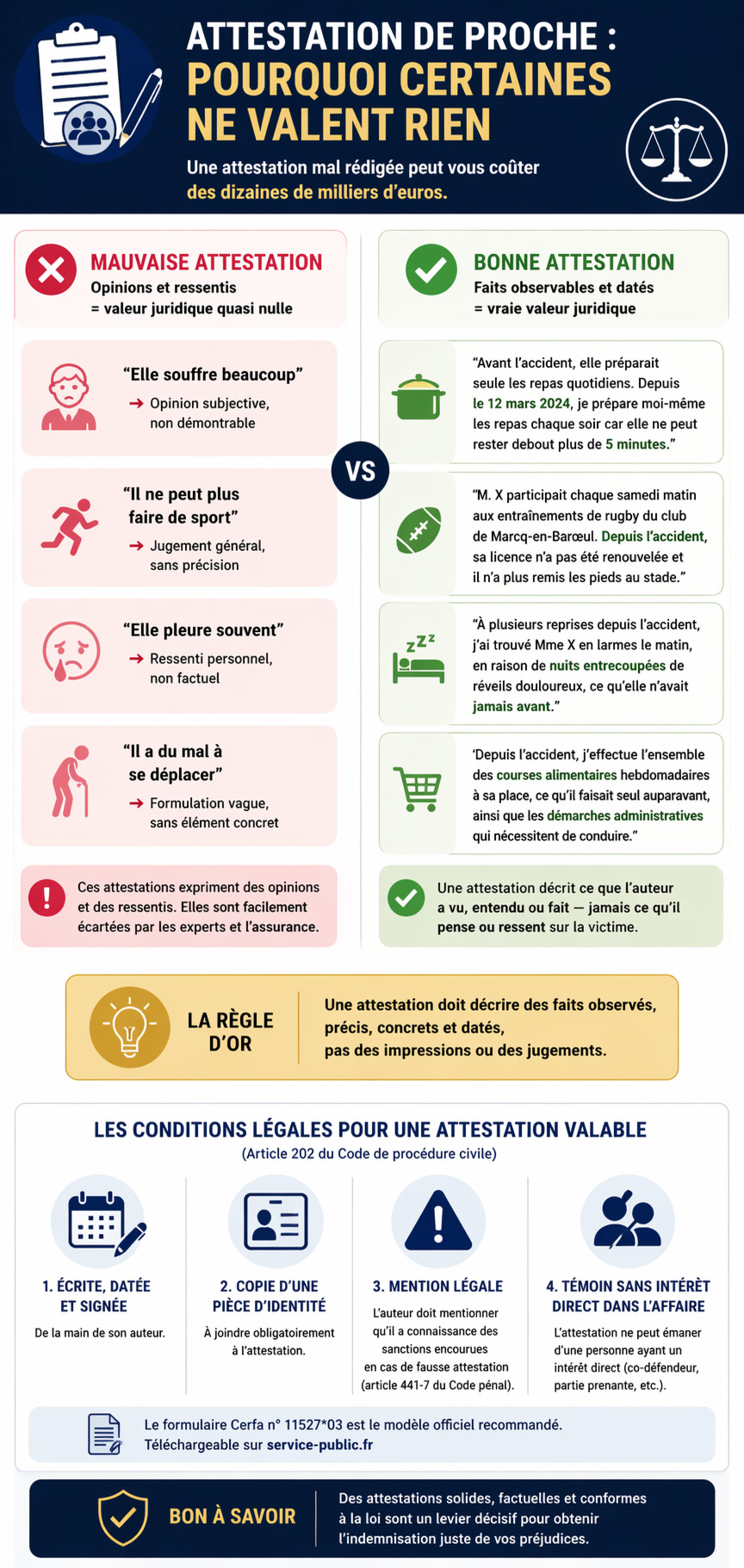 ATTESTATION DE PROCHE : POURQUOI CERTAINES NE VALENT RIEN

Une attestation mal rédigée peut vous coûter des dizaines de milliers d'euros.

MAUVAISE ATTESTATION
Opinions et ressentis = valeur juridique quasi nulle

"Elle souffre beaucoup"
→ Opinion subjective, non démontrable

"Il ne peut plus faire de sport"
→ Jugement général, sans précision

"Elle pleure souvent"
→ Ressenti personnel, non factuel

"Il a du mal à se déplacer"
→ Formulation vague, sans élément concret

Ces attestations expriment des opinions et des ressentis. Elles sont facilement écartées par les experts et l'assurance.

VS

BONNE ATTESTATION
Faits observables et datés = vraie valeur juridique

"Avant l'accident, elle préparait seule les repas quotidiens. Depuis le 12 mars 2024, je prépare moi-même les repas chaque soir car elle ne peut rester debout plus de 5 minutes."

"M. X participait chaque samedi matin aux entraînements de rugby du club de Marcq-en-Barœul. Depuis l'accident, sa licence n'a pas été renouvelée et il n'a plus remis les pieds au stade."

"À plusieurs reprises depuis l'accident, j'ai trouvé Mme X en larmes le matin, en raison de nuits entrecoupées de réveils douloureux, ce qu'elle n'avait jamais avant."

'Depuis l'accident, j'effectue l'ensemble des courses alimentaires hebdomadaires à sa place, ce qu'il faisait seul auparavant, ainsi que les démarches administratives qui nécessitent de conduire."

Une attestation décrit ce que l'auteur a vu, entendu ou fait — jamais ce qu'il pense ou ressent sur la victime.

LA RÈGLE D'OR
Une attestation doit décrire des faits observés, précis, concrets et datés, pas des impressions ou des jugements.

LES CONDITIONS LÉGALES POUR UNE ATTESTATION VALABLE
(Article 202 du Code de procédure civile)

1. ÉCRITE, DATÉE ET SIGNÉE
De la main de son auteur.

2. COPIE D'UNE PIÈCE D'IDENTITÉ
À joindre obligatoirement à l'attestation.

3. MENTION LÉGALE
L'auteur doit mentionner qu'il a connaissance des sanctions encourues en cas de fausse attestation (article 441-7 du Code pénal).

4. TÉMOIN SANS INTÉRÊT DIRECT DANS L'AFFAIRE
L'attestation ne peut émaner d'une personne ayant un intérêt direct (co-défendeur, partie prenante, etc.).

Le formulaire Cerfa n° 11527*03 est le modèle officiel recommandé. Téléchargeable sur service-public.fr

BON À SAVOIR
Des attestations solides, factuelles et conformes à la loi sont un levier décisif pour obtenir l'indemnisation juste de vos préjudices.